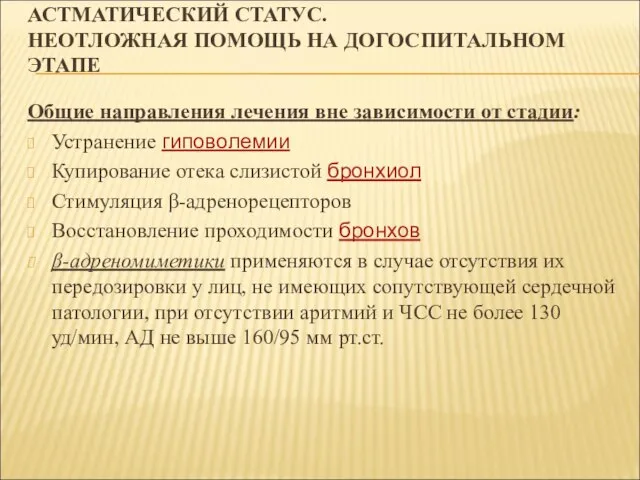 АСТМАТИЧЕСКИЙ СТАТУС.
НЕОТЛОЖНАЯ ПОМОЩЬ НА ДОГОСПИТАЛЬНОМ ЭТАПЕ

Общие направления лечения вне зависимости от стадии:

Устранение гиповолемии

Купирование отека слизистой бронхиол

Стимуляция β-адренорецепторов

Восстановление проходимости бронхов

β-адреномиметики применяются в случае отсутствия их передозировки у лиц, не имеющих сопутствующей сердечной патологии, при отсутствии аритмий и ЧСС не более 130 уд/мин, АД не выше 160/95 мм рт.ст.